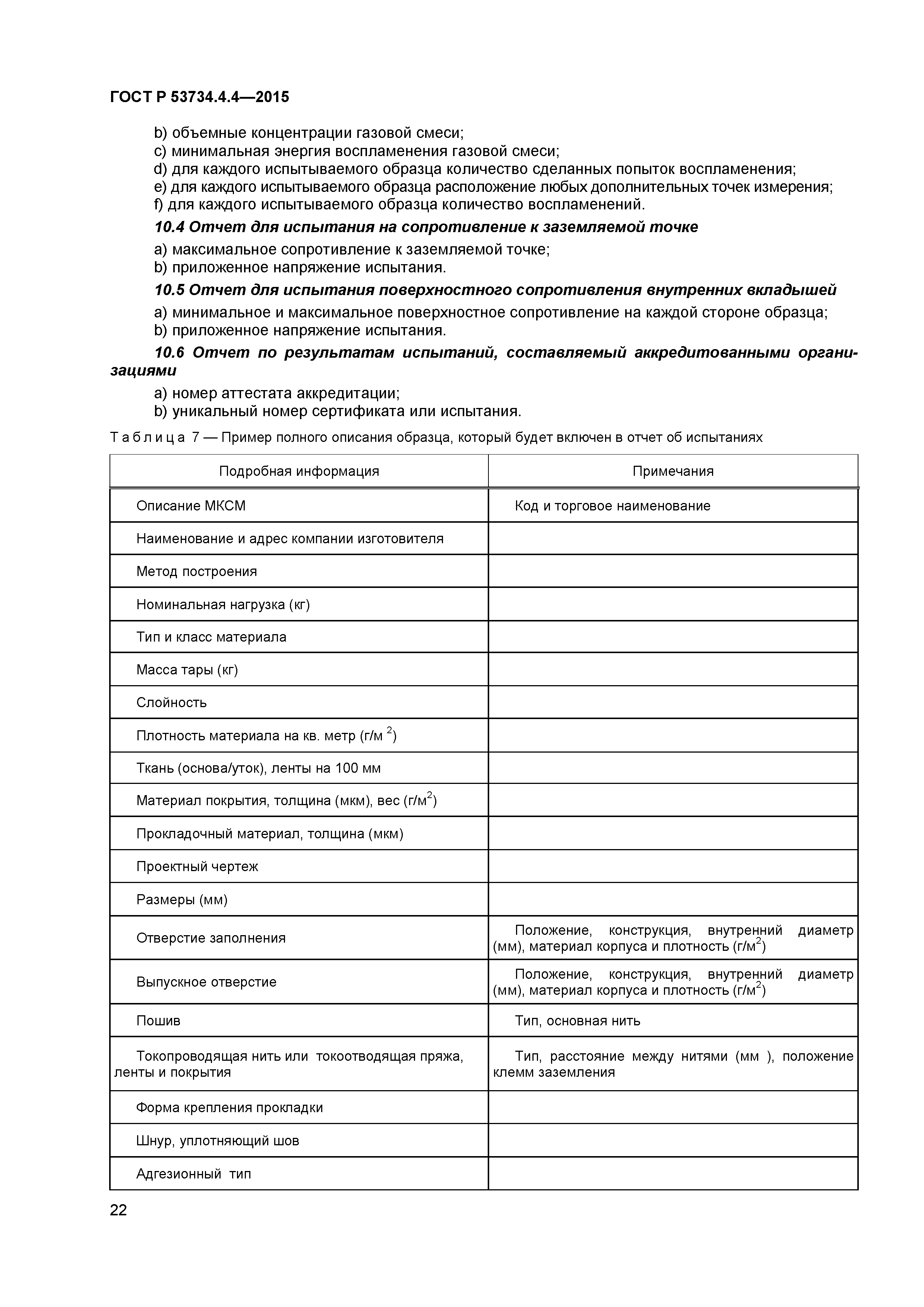 ГОСТ Р 53734.4.4—2015

b) объемные концентрации газовой смеси;
c) минимальная энергия воспламенения газовой смеси;
d) для каждого испытываемого образца количество сделанных попыток воспламенения;
e) для каждого испытываемого образца расположение любых дополнительных точек измерения;
f) для каждого испытываемого образца количество воспламенений.

10.4 Отчет для испытания на сопротивление к заземляемой точке

a) максимальное сопротивление к заземляемой точке;
b) приложенное напряжение испытания.

10.5 Отчет для испытания поверхностного сопротивления внутренних вкладышей

a) минимальное и максимальное поверхностное сопротивление на каждой стороне образца;
b) приложенное напряжение испытания.

10.6 Отчет по результатам испытаний, составляемый аккредитованными организациями

a) номер аттестата аккредитации;
b) уникальный номер сертификата или испытания.

Таблица 7 — Пример полного описания образца, который будет включен в отчет об испытаниях

| Подробная информация | Примечания |
|---|---|
| Описание МКСМ | Код и торговое наименование |
| Наименование и адрес компании изготовителя | |
| Метод построения | |
| Номинальная нагрузка (кг) | |
| Тип и класс материала | |
| Масса тары (кг) | |
| Слойность | |
| Плотность материала на кв. метр (г/м $^2$) | |
| Ткань (основа/уток), ленты на 100 мм | |
| Материал покрытия, толщина (мкм), вес (г/м$^2$) | |
| Прокладочный материал, толщина (мкм) | |
| Проектный чертеж | |
| Размеры (мм) | |
| Отверстие заполнения | Положение, конструкция, внутренний диаметр (мм), материал корпуса и плотность (г/м$^2$) |
| Выпускное отверстие | Положение, конструкция, внутренний диаметр (мм), материал корпуса и плотность (г/м$^2$) |
| Пошив | Тип, основная нить |
| Токопроводящая нить или токоотводящая пряжа, ленты и покрытия | Тип, расстояние между нитями (мм ), положение клемм заземления |
| Форма крепления прокладки | |
| Шнур, уплотняющий шов | |
| Адгезионный тип | |

22